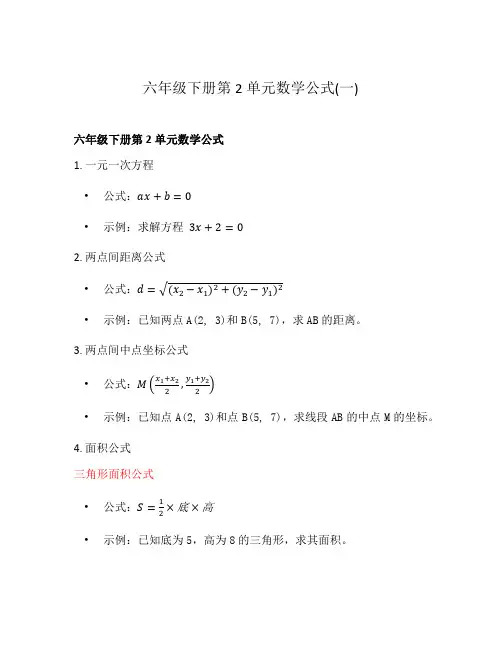 六年级下册第 2 单元数学公式(一)

六年级下册第 2 单元数学公式

1. 一元一次方程

• 公式：$ax + b = 0$

• 示例：求解方程 $3x + 2 = 0$

2. 两点间距离公式

• 公式：$d = \sqrt{(x_2 - x_1)^2 + (y_2 - y_1)^2}$

• 示例：已知两点 A(2, 3)和 B(5, 7)，求 AB 的距离。

3. 两点间中点坐标公式

• 公式：$M\left(\frac{x_1+x_2}{2}, \frac{y_1+y_2}{2}\right)$

• 示例：已知点 A(2, 3)和点 B(5, 7)，求线段 AB 的中点 M 的坐标。

4. 面积公式

三角形面积公式

• 公式：$S = \frac{1}{2} \times 底 \times 高$

• 示例：已知底为 5，高为 8 的三角形，求其面积。